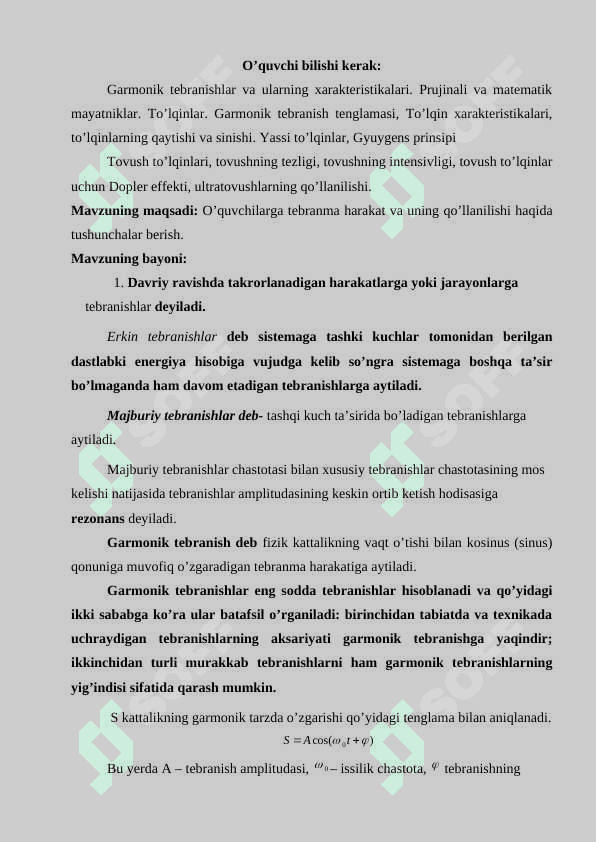 O’quvchi bilishi kerak:

Garmonik tebranishlar va ularning xarakteristikalari. Prujinali va matematik mayatniklar. To’lqinlar. Garmonik tebranish tenglamasi, To’lqin xarakteristikalari, to’lqinlarning qaytishi va sinishi. Yassi to’lqinlar, Gyuygens prinsipi

Tovush to’lqinlari, tovushning tezligi, tovushning intensivligi, tovush to’lqinlar uchun Dopler effekti, ultratovushlarning qo’llanilishi.

Mavzuning maqsadi: O’quvchilarga tebranma harakat va uning qo’llanilishi haqida tushunchalar berish.

Mavzuning bayoni:

1. Davriy ravishda takrorlanadigan harakatlarga yoki jarayonlarga tebranishlar deyiladi.

Erkin tebranishlar deb sistemaga tashki kuchlar tomonidan berilgan dastlabki energiya hisobiga vujudga kelib so’ngra sistemaga boshqa ta’sir bo’lmaganda ham davom etadigan tebranishlarga aytiladi.

Majburiy tebranishlar deb- tashqi kuch ta’sirida bo’ladigan tebranishlarga aytiladi.

Majburiy tebranishlar chastotasi bilan xususiy tebranishlar chastotasining mos kelishi natijasida tebranishlar amplitudasining keskin ortib ketish hodisasiga rezonans deyiladi.

Garmonik tebranish deb fizik kattalikning vaqt o’tishi bilan kosinus (sinus) qonuniga muvofiq o’zgaradigan tebranma harakatiga aytiladi.

Garmonik tebranishlar eng sodda tebranishlar hisoblanadi va qo’yidagi ikki sababga ko’ra ular batafsil o’rganiladi: birinchidan tabiatda va texnikada uchraydigan tebranishlarning aksariyati garmonik tebranishga yaqindir; ikkinchidan turli murakkab tebranishlarni ham garmonik tebranishlarning yig’indisi sifatida qarash mumkin.

S kattalikning garmonik tarzda o’zgarishi qo’yidagi tenglama bilan aniqlanadi.

$S = A\cos(\omega_0 t + \varphi)$

Bu yerda A – tebranish amplitudasi, $\omega_0$ – issilik chastota, $\varphi$ tebranishning